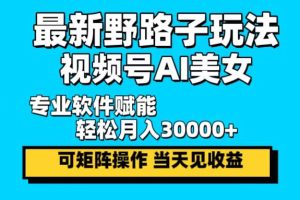 最新野路子玩法
视频号AI美女

专业软件赋能
轻松月入30000+

可矩阵操作 当天见收益